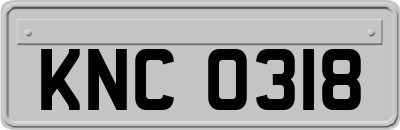 KNC 0318